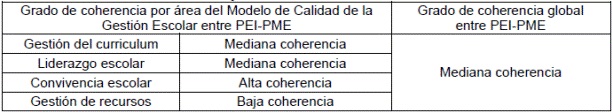 | Grado de coherencia por área del Modelo de Calidad de la Gestión Escolar entre PEI-PME | | Grado de coherencia global entre PEI-PME |
|---|---|---|
| Gestión del curriculum | Mediana coherencia | Mediana coherencia |
| Liderazgo escolar | Mediana coherencia | |
| Convivencia escolar | Alta coherencia | |
| Gestión de recursos | Baja coherencia | |